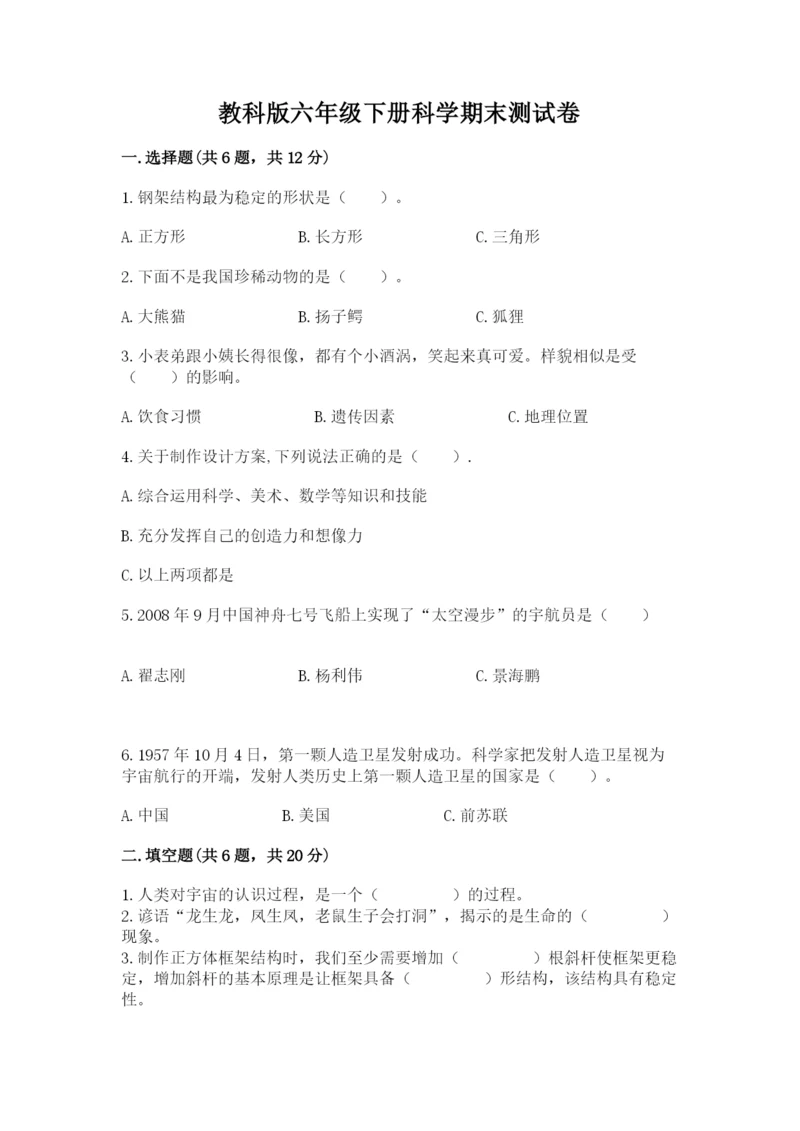 教科版六年级下册科学期末测试卷

一.选择题(共6题，共12分)

1.钢架结构最为稳定的形状是（　　）。

A.正方形　　B.长方形　　C.三角形

2.下面不是我国珍稀动物的是（　　）。

A.大熊猫　　B.扬子鳄　　C.狐狸

3.小表弟跟小姨长得很像，都有个小酒涡，笑起来真可爱。样貌相似是受（　　）的影响。

A.饮食习惯　　B.遗传因素　　C.地理位置

4.关于制作设计方案,下列说法正确的是（　　）.

A.综合运用科学、美术、数学等知识和技能

B.充分发挥自己的创造力和想像力

C.以上两项都是

5.2008年9月中国神舟七号飞船上实现了“太空漫步”的宇航员是（　　）

A.翟志刚　　B.杨利伟　　C.景海鹏

6.1957年10月4日，第一颗人造卫星发射成功。科学家把发射人造卫星视为宇宙航行的开端，发射人类历史上第一颗人造卫星的国家是（　　）。

A.中国　　B.美国　　C.前苏联

二.填空题(共6题，共20分)

1.人类对宇宙的认识过程，是一个（　　　　）的过程。
2.谚语“龙生龙，凤生凤，老鼠生子会打洞”，揭示的是生命的（　　　　）现象。
3.制作正方体框架结构时，我们至少需要增加（　　　　）根斜杆使框架更稳定，增加斜杆的基本原理是让框架具备（　　　　）形结构，该结构具有稳定性。